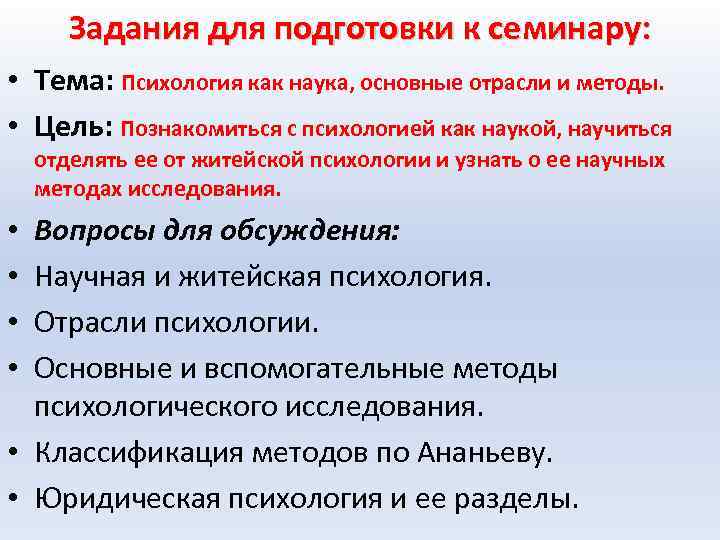 Задания для подготовки к семинару:

• Тема: Психология как наука, основные отрасли и методы.

• Цель: Познакомиться с психологией как наукой, научиться отделять ее от житейской психологии и узнать о ее научных методах исследования.

• Вопросы для обсуждения:

• Научная и житейская психология.

• Отрасли психологии.

• Основные и вспомогательные методы психологического исследования.

• Классификация методов по Ананьеву.

• Юридическая психология и ее разделы.